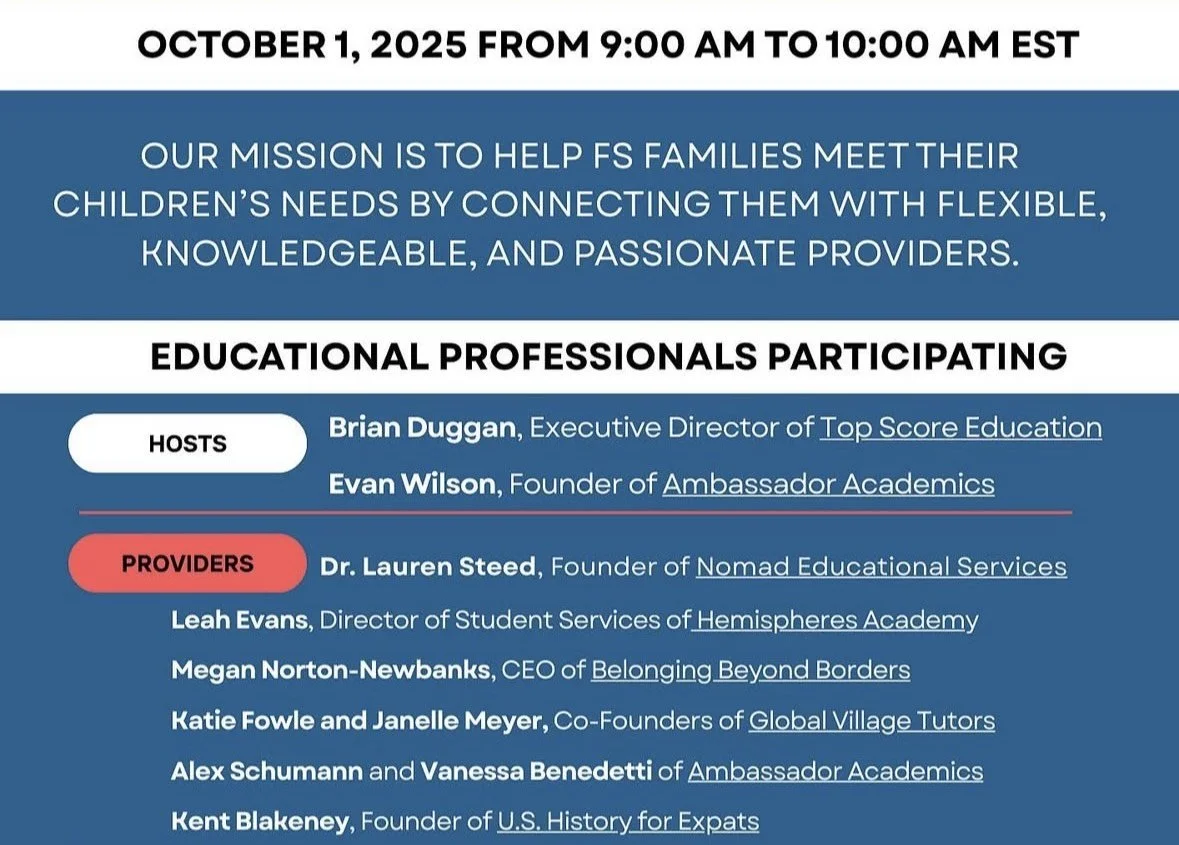 OCTOBER 1, 2025 FROM 9:00 AM TO 10:00 AM EST

OUR MISSION IS TO HELP FS FAMILIES MEET THEIR CHILDREN'S NEEDS BY CONNECTING THEM WITH FLEXIBLE, KNOWLEDGEABLE, AND PASSIONATE PROVIDERS.

EDUCATIONAL PROFESSIONALS PARTICIPATING

HOSTS

Brian Duggan, Executive Director of Top Score Education

Evan Wilson, Founder of Ambassador Academics

PROVIDERS

Dr. Lauren Steed, Founder of Nomad Educational Services

Leah Evans, Director of Student Services of Hemispheres Academy

Megan Norton-Newbanks, CEO of Belonging Beyond Borders

Katie Fowle and Janelle Meyer, Co-Founders of Global Village Tutors

Alex Schumann and Vanessa Benedetti of Ambassador Academics

Kent Blakeney, Founder of U.S. History for Expats